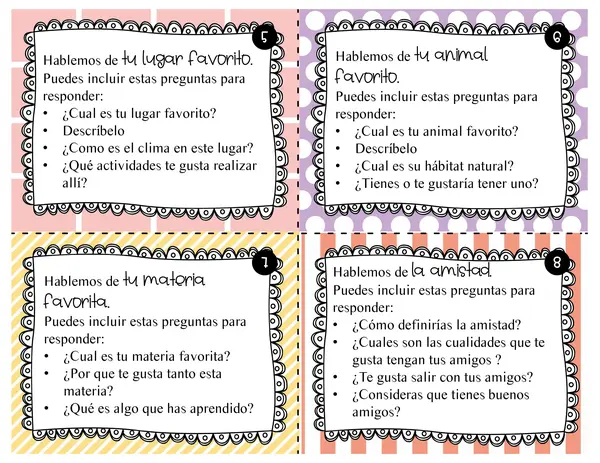 5

Hablemos de tu lugar favorito.
Puedes incluir estas preguntas para responder:
• ¿Cual es tu lugar favorito?
• Descríbelo
• ¿Como es el clima en este lugar?
• ¿Qué actividades te gusta realizar allí?

6

Hablemos de tu animal favorito.
Puedes incluir estas preguntas para responder:
• ¿Cual es tu animal favorito?
• Descríbelo
• ¿Cual es su hábitat natural?
• ¿Tienes o te gustaría tener uno?

7

Hablemos de tu materia favorita.
Puedes incluir estas preguntas para responder:
• ¿Cual es tu materia favorita?
• ¿Por que te gusta tanto esta materia?
• ¿Qué es algo que has aprendido?

8

Hablemos de la amistad.
Puedes incluir estas preguntas para responder:
• ¿Cómo definirías la amistad?
• ¿Cuales son las cualidades que te gusta tengan tus amigos ?
• ¿Te gusta salir con tus amigos?
• ¿Consideras que tienes buenos amigos?